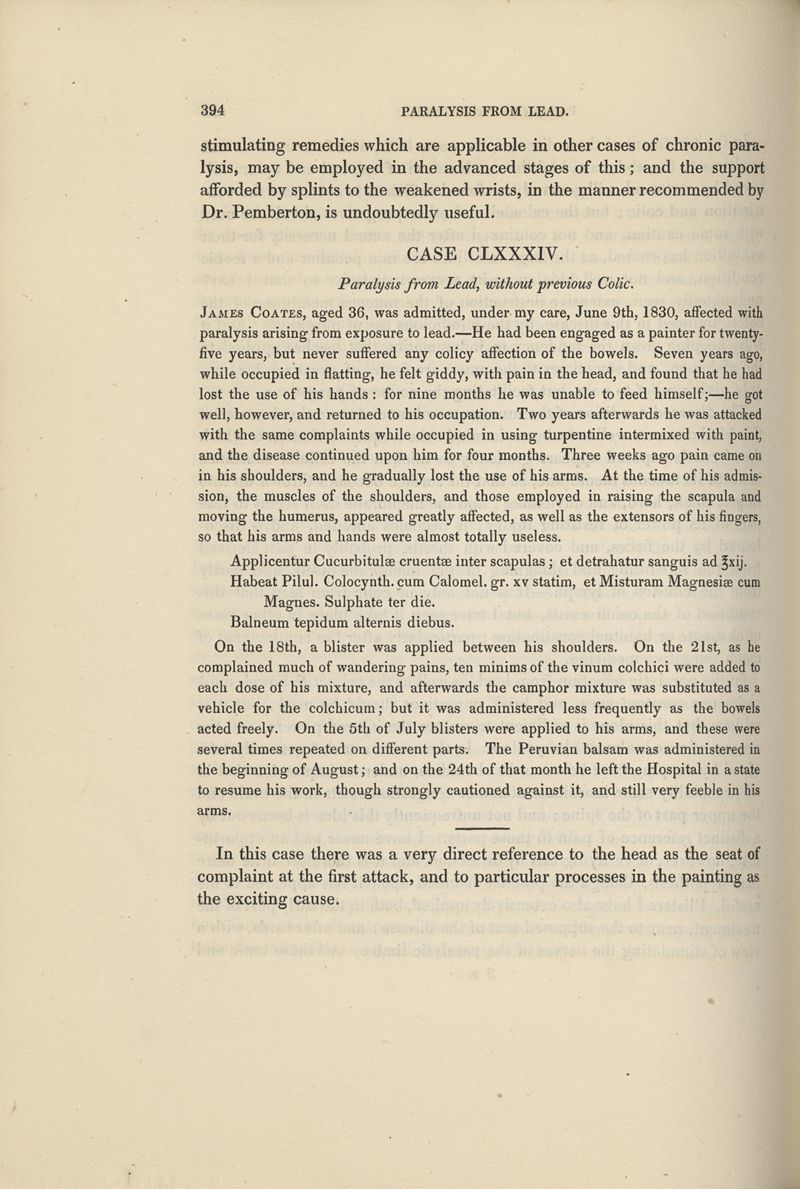 394 PARALYSIS FROM LEAD.

stimulating remedies which are applicable in other cases of chronic paralysis, may be employed in the advanced stages of this; and the support afforded by splints to the weakened wrists, in the manner recommended by Dr. Pemberton, is undoubtedly useful.

CASE CLXXXIV.

Paralysis from Lead, without previous Colic.

James Coates, aged 36, was admitted, under my care, June 9th, 1830, affected with paralysis arising from exposure to lead.—He had been engaged as a painter for twenty-five years, but never suffered any colicy affection of the bowels. Seven years ago, while occupied in flatting, he felt giddy, with pain in the head, and found that he had lost the use of his hands: for nine months he was unable to feed himself;—he got well, however, and returned to his occupation. Two years afterwards he was attacked with the same complaints while occupied in using turpentine intermixed with paint, and the disease continued upon him for four months. Three weeks ago pain came on in his shoulders, and he gradually lost the use of his arms. At the time of his admission, the muscles of the shoulders, and those employed in raising the scapula and moving the humerus, appeared greatly affected, as well as the extensors of his fingers, so that his arms and hands were almost totally useless.

Applicentur Cucurbitulæ cruentæ inter scapulas; et detrahatur sanguis ad ℥xij.
Habeat Pilul. Colocynth. cum Calomel. gr. xv statim, et Misturam Magnesiæ cum Magnes. Sulphate ter die.
Balneum tepidum alternis diebus.

On the 18th, a blister was applied between his shoulders. On the 21st, as he complained much of wandering pains, ten minims of the vinum colchici were added to each dose of his mixture, and afterwards the camphor mixture was substituted as a vehicle for the colchicum; but it was administered less frequently as the bowels acted freely. On the 5th of July blisters were applied to his arms, and these were several times repeated on different parts. The Peruvian balsam was administered in the beginning of August; and on the 24th of that month he left the Hospital in a state to resume his work, though strongly cautioned against it, and still very feeble in his arms.

In this case there was a very direct reference to the head as the seat of complaint at the first attack, and to particular processes in the painting as the exciting cause.